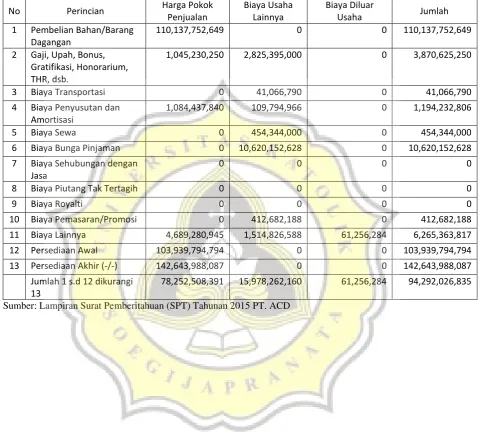 | No | Perincian | Harga Pokok Penjualan | Biaya Usaha Lainnya | Biaya Diluar Usaha | Jumlah |
|---|---|---|---|---|---|
| 1 | Pembelian Bahan/Barang Dagangan | 110,137,752,649 | 0 | 0 | 110,137,752,649 |
| 2 | Gaji, Upah, Bonus, Gratifikasi, Honorarium, THR, dsb. | 1,045,230,250 | 2,825,395,000 | 0 | 3,870,625,250 |
| 3 | Biaya Transportasi | 0 | 41,066,790 | 0 | 41,066,790 |
| 4 | Biaya Penyusutan dan Amortisasi | 1,084,437,840 | 109,794,966 | 0 | 1,194,232,806 |
| 5 | Biaya Sewa | 0 | 454,344,000 | 0 | 454,344,000 |
| 6 | Biaya Bunga Pinjaman | 0 | 10,620,152,628 | 0 | 10,620,152,628 |
| 7 | Biaya Sehubungan dengan Jasa | 0 | 0 | 0 | 0 |
| 8 | Biaya Piutang Tak Tertagih | 0 | 0 | 0 | 0 |
| 9 | Biaya Royalti | 0 | 0 | 0 | 0 |
| 10 | Biaya Pemasaran/Promosi | 0 | 412,682,188 | 0 | 412,682,188 |
| 11 | Biaya Lainnya | 4,689,280,945 | 1,514,826,588 | 61,256,284 | 6,265,363,817 |
| 12 | Persediaan Awal | 103,939,794,794 | 0 | 0 | 103,939,794,794 |
| 13 | Persediaan Akhir (-/-) | 142,643,988,087 | 0 | 0 | 142,643,988,087 |
|  | Jumlah 1 s.d 12 dikurangi 13 | 78,252,508,391 | 15,978,262,160 | 61,256,284 | 94,292,026,835 |

Sumber: Lampiran Surat Pemberitahuan (SPT) Tahunan 2015 PT. ACD

UNIVERSITAS KATOLIK SOEGIJAPRANATA